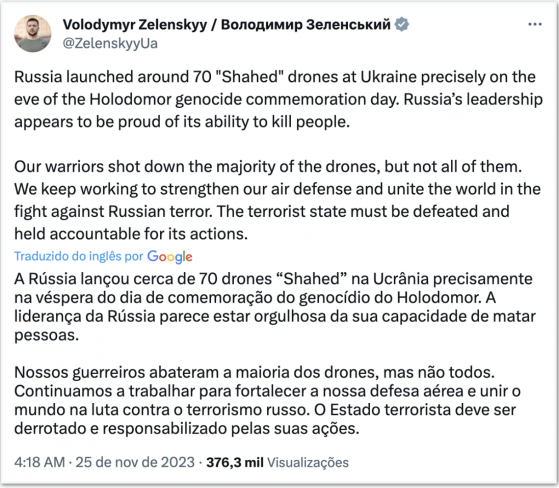 Volodymyr Zelenskyy / Володимир Зеленський
@ZelenskyyUa

Russia launched around 70 "Shahed" drones at Ukraine precisely on the eve of the Holodomor genocide commemoration day. Russia’s leadership appears to be proud of its ability to kill people.

Our warriors shot down the majority of the drones, but not all of them. We keep working to strengthen our air defense and unite the world in the fight against Russian terror. The terrorist state must be defeated and held accountable for its actions.

Traduzido do inglês por Google

A Rússia lançou cerca de 70 drones “Shahed” na Ucrânia precisamente na véspera do dia de comemoração do genocídio do Holodomor. A liderança da Rússia parece estar orgulhosa da sua capacidade de matar pessoas.

Nossos guerreiros abateram a maioria dos drones, mas não todos. Continuamos a trabalhar para fortalecer a nossa defesa aérea e unir o mundo na luta contra o terrorismo russo. O Estado terrorista deve ser derrotado e responsabilizado pelas suas ações.

4:18 AM · 25 de nov de 2023 · 376,3 mil Visualizações